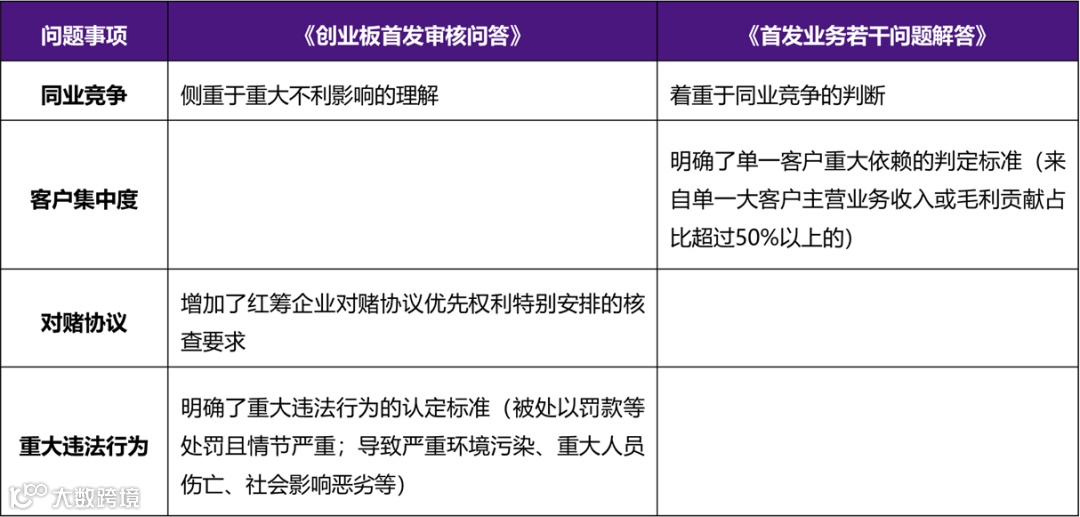 | 问题事项 | 《创业板首发审核问答》 | 《首发业务若干问题解答》 |
|---|---|---|
| 同业竞争 | 侧重于重大不利影响的理解 | 着重于同业竞争的判断 |
| 客户集中度 |  | 明确了单一客户重大依赖的判定标准（来自单一大客户主营业务收入或毛利贡献占比超过50%以上的） |
| 对赌协议 | 增加了红筹企业对赌协议优先权利特别安排的核查要求 |  |
| 重大违法行为 | 明确了重大违法行为的认定标准（被处以罚款等处罚且情节严重；导致严重环境污染、重大人员伤亡、社会影响恶劣等） |  |

大数跨境